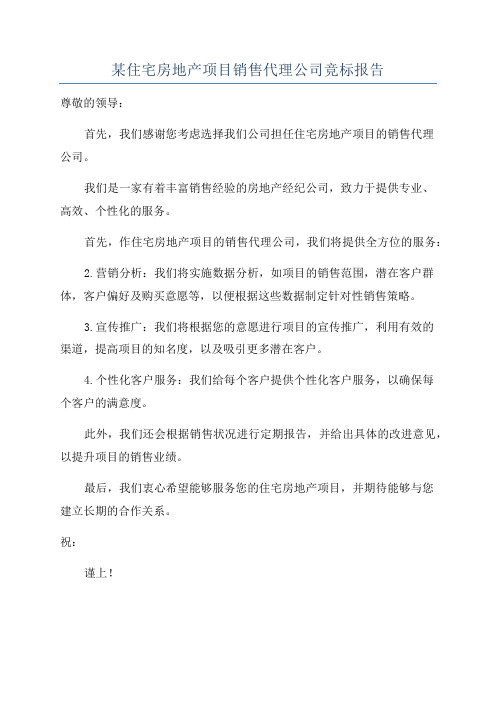 某住宅房地产项目销售代理公司竞标报告

尊敬的领导：

首先，我们感谢您考虑选择我们公司担任住宅房地产项目的销售代理公司。

我们是一家有着丰富销售经验的房地产经纪公司，致力于提供专业、高效、个性化的服务。

首先，作住宅房地产项目的销售代理公司，我们将提供全方位的服务：

2.营销分析：我们将实施数据分析，如项目的销售范围，潜在客户群体，客户偏好及购买意愿等，以便根据这些数据制定针对性销售策略。

3.宣传推广：我们将根据您的意愿进行项目的宣传推广，利用有效的渠道，提高项目的知名度，以及吸引更多潜在客户。

4.个性化客户服务：我们给每个客户提供个性化客户服务，以确保每个客户的满意度。

此外，我们还会根据销售状况进行定期报告，并给出具体的改进意见，以提升项目的销售业绩。

最后，我们衷心希望能够服务您的住宅房地产项目，并期待能够与您建立长期的合作关系。

祝：

谨上！